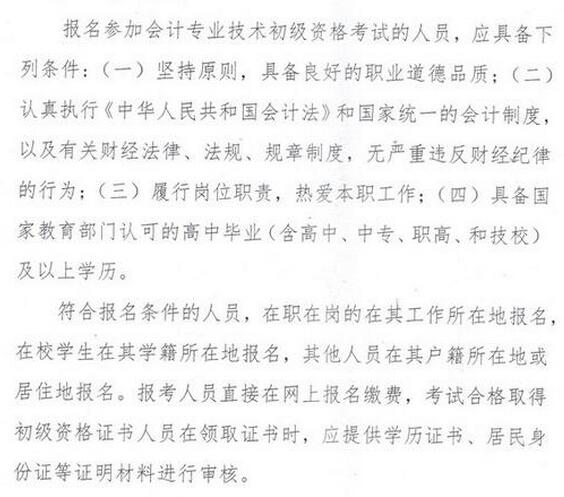 报名参加会计专业技术初级资格考试的人员，应具备下列条件：（一）坚持原则，具备良好的职业道德品质；（二）认真执行《中华人民共和国会计法》和国家统一的会计制度，以及有关财经法律、法规、规章制度，无严重违反财经纪律的行为；（三）履行岗位职责，热爱本职工作；（四）具备国家教育部门认可的高中毕业（含高中、中专、职高、和技校）及以上学历。

符合报名条件的人员，在职在岗的在其工作所在地报名，在校学生在其学籍所在地报名，其他人员在其户籍所在地或居住地报名。报考人员直接在网上报名缴费，考试合格取得初级资格证书人员在领取证书时，应提供学历证书、居民身份证等证明材料进行审核。